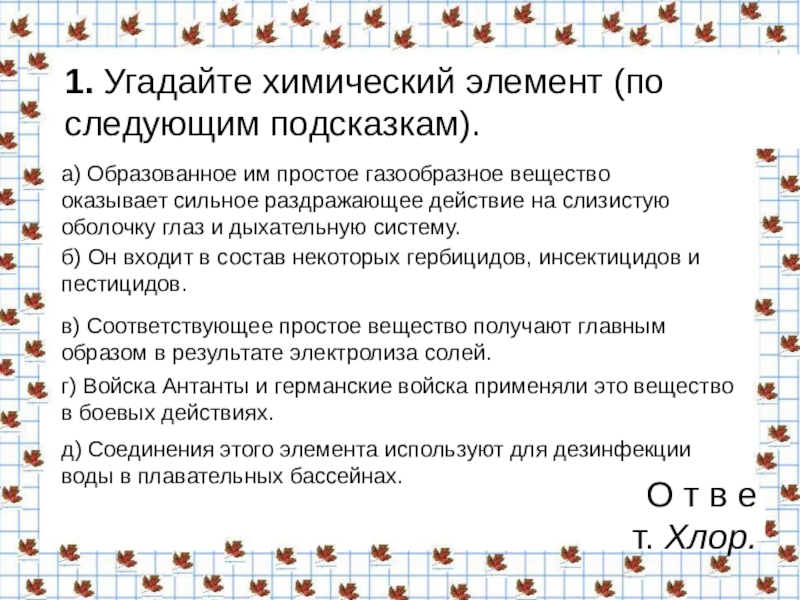 1. Угадайте химический элемент (по следующим подсказкам).

а) Образованное им простое газообразное вещество оказывает сильное раздражающее действие на слизистую оболочку глаз и дыхательную систему.

б) Он входит в состав некоторых гербицидов, инсектицидов и пестицидов.

в) Соответствующее простое вещество получают главным образом в результате электролиза солей.

г) Войска Антанты и германские войска применяли это вещество в боевых действиях.

д) Соединения этого элемента используют для дезинфекции воды в плавательных бассейнах.

О т в е
т. Хлор.